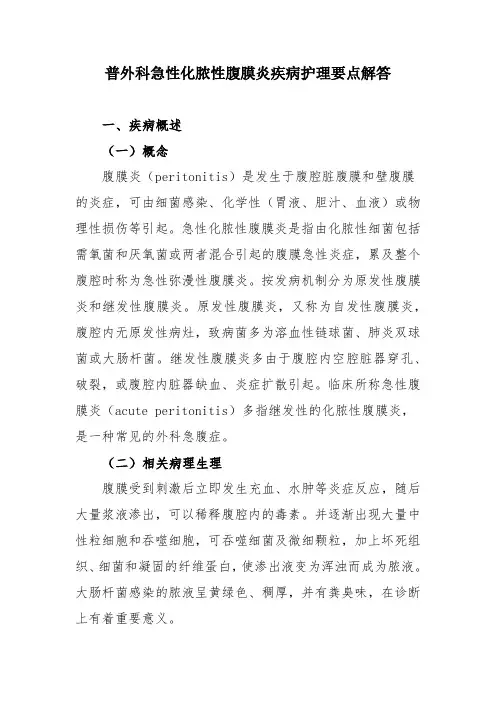 普外科急性化脓性腹膜炎疾病护理要点解答

一、疾病概述

（一）概念

腹膜炎（peritonitis）是发生于腹腔脏腹膜和壁腹膜的炎症，可由细菌感染、化学性（胃液、胆汁、血液）或物理性损伤等引起。急性化脓性腹膜炎是指由化脓性细菌包括需氧菌和厌氧菌或两者混合引起的腹膜急性炎症，累及整个腹腔时称为急性弥漫性腹膜炎。按发病机制分为原发性腹膜炎和继发性腹膜炎。原发性腹膜炎，又称为自发性腹膜炎，腹腔内无原发性病灶，致病菌多为溶血性链球菌、肺炎双球菌或大肠杆菌。继发性腹膜炎多由于腹腔内空腔脏器穿孔、破裂，或腹腔内脏器缺血、炎症扩散引起。临床所称急性腹膜炎（acute peritonitis）多指继发性的化脓性腹膜炎，是一种常见的外科急腹症。

（二）相关病理生理

腹膜受到刺激后立即发生充血、水肿等炎症反应，随后大量浆液渗出，可以稀释腹腔内的毒素。并逐渐出现大量中性粒细胞和吞噬细胞，可吞噬细菌及微细颗粒，加上坏死组织、细菌和凝固的纤维蛋白，使渗出液变为浑浊而成为脓液。大肠杆菌感染的脓液呈黄绿色、稠厚，并有粪臭味，在诊断上有着重要意义。